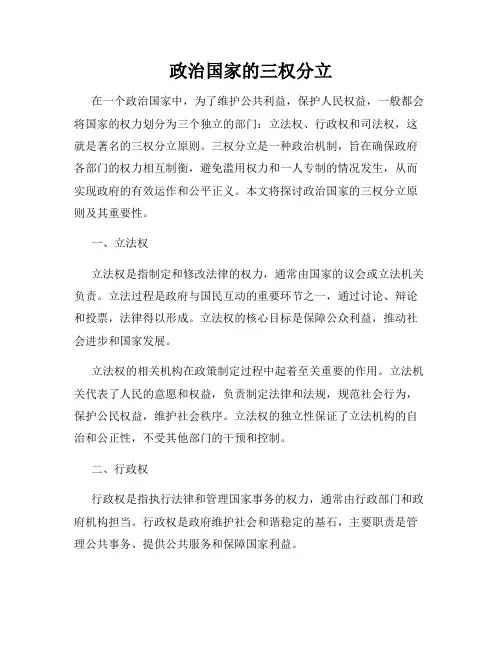 政治国家的三权分立

在一个政治国家中，为了维护公共利益，保护人民权益，一般都会将国家的权力划分为三个独立的部门：立法权、行政权和司法权，这就是著名的三权分立原则。三权分立是一种政治机制，旨在确保政府各部门的权力相互制衡，避免滥用权力和一人专制的情况发生，从而实现政府的有效运作和公平正义。本文将探讨政治国家的三权分立原则及其重要性。

一、立法权

立法权是指制定和修改法律的权力，通常由国家的议会或立法机关负责。立法过程是政府与国民互动的重要环节之一，通过讨论、辩论和投票，法律得以形成。立法权的核心目标是保障公众利益，推动社会进步和国家发展。

立法权的相关机构在政策制定过程中起着至关重要的作用。立法机关代表了人民的意愿和权益，负责制定法律和法规，规范社会行为，保护公民权益，维护社会秩序。立法权的独立性保证了立法机构的自治和公正性，不受其他部门的干预和控制。

二、行政权

行政权是指执行法律和管理国家事务的权力，通常由行政部门和政府机构担当。行政权是政府维护社会和谐稳定的基石，主要职责是管理公共事务、提供公共服务和保障国家利益。